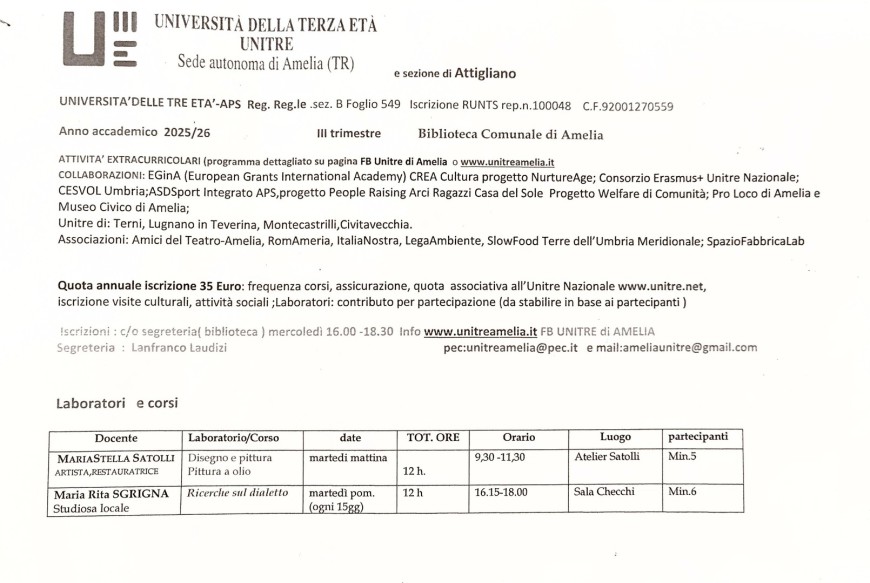 UNIVERSITÀ DELLA TERZA ETÀ
UNITRE
Sede autonoma di Amelia (TR)

e sezione di Attigliano

UNIVERSITA'DELLE TRE ETA'-APS Reg. Reg.le .sez. B Foglio 549 Iscrizione RUNTS rep.n.100048 C.F.92001270559

Anno accademico 2025/26 III trimestre Biblioteca Comunale di Amelia

ATTIVITA' EXTRACURRICOLARI (programma dettagliato su pagina FB Unitre di Amelia o www.unitreamelia.it
COLLABORAZIONI: EGinA (European Grants International Academy) CREA Cultura progetto NurtureAge; Consorzio Erasmus+ Unitre Nazionale; CESVOL Umbria;ASDSport Integrato APS,progetto People Raising Arci Ragazzi Casa del Sole Progetto Welfare di Comunità; Pro Loco di Amelia e Museo Civico di Amelia;
Unitre di: Terni, Lugnano in Teverina, Montecastrilli,Civitavecchia.
Associazioni: Amici del Teatro-Amelia, RomAmeria, ItaliaNostra, LegaAmbiente, SlowFood Terre dell'Umbria Meridionale; SpazioFabbricaLab

Quota annuale iscrizione 35 Euro: frequenza corsi, assicurazione, quota associativa all'Unitre Nazionale www.unitre.net, iscrizione visite culturali, attività sociali ;Laboratori: contributo per partecipazione (da stabilire in base ai partecipanti )

Iscrizioni : c/o segreteria( biblioteca ) mercoledì 16.00 -18.30 Info www.unitreamelia.it FB UNITRE di AMELIA
Segreteria : Lanfranco Laudizi pec:unitreamelia@pec.it e mail:ameliaunitre@gmail.com

Laboratori e corsi

| Docente | Laboratorio/Corso | date | TOT. ORE | Orario | Luogo | partecipanti |
|---|---|---|---|---|---|---|
| MARIASTELLA SATOLLI ARTISTA,RESTAURATRICE | Disegno e pittura Pittura a olio | martedì mattina | 12 h. | 9,30 -11,30 | Atelier Satolli | Min.5 |
| Maria Rita SGRIGNA Studiosa locale | Ricerche sul dialetto | martedì pom. (ogni 15gg) | 12 h | 16.15-18.00 | Sala Checchi | Min.6 |